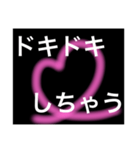 ドキドキ

しちゃう